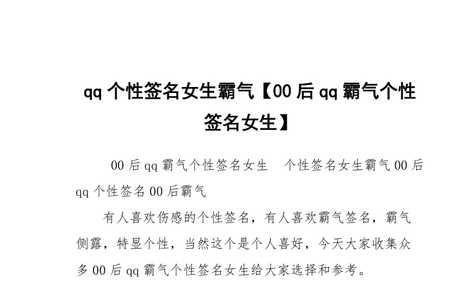 qq 个性签名女生霸气【00 后 qq 霸气个性签名女生】

00 后 qq 霸气个性签名女生　个性签名女生霸气 00 后 qq 个性签名 00 后霸气

有人喜欢伤感的个性签名，有人喜欢霸气签名，霸气侧露，特显个性，当然这个是个人喜好，今天大家收集众多 00 后 qq 霸气个性签名女生给大家选择和参考。